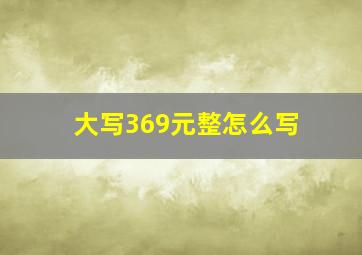 大写369元整怎么写